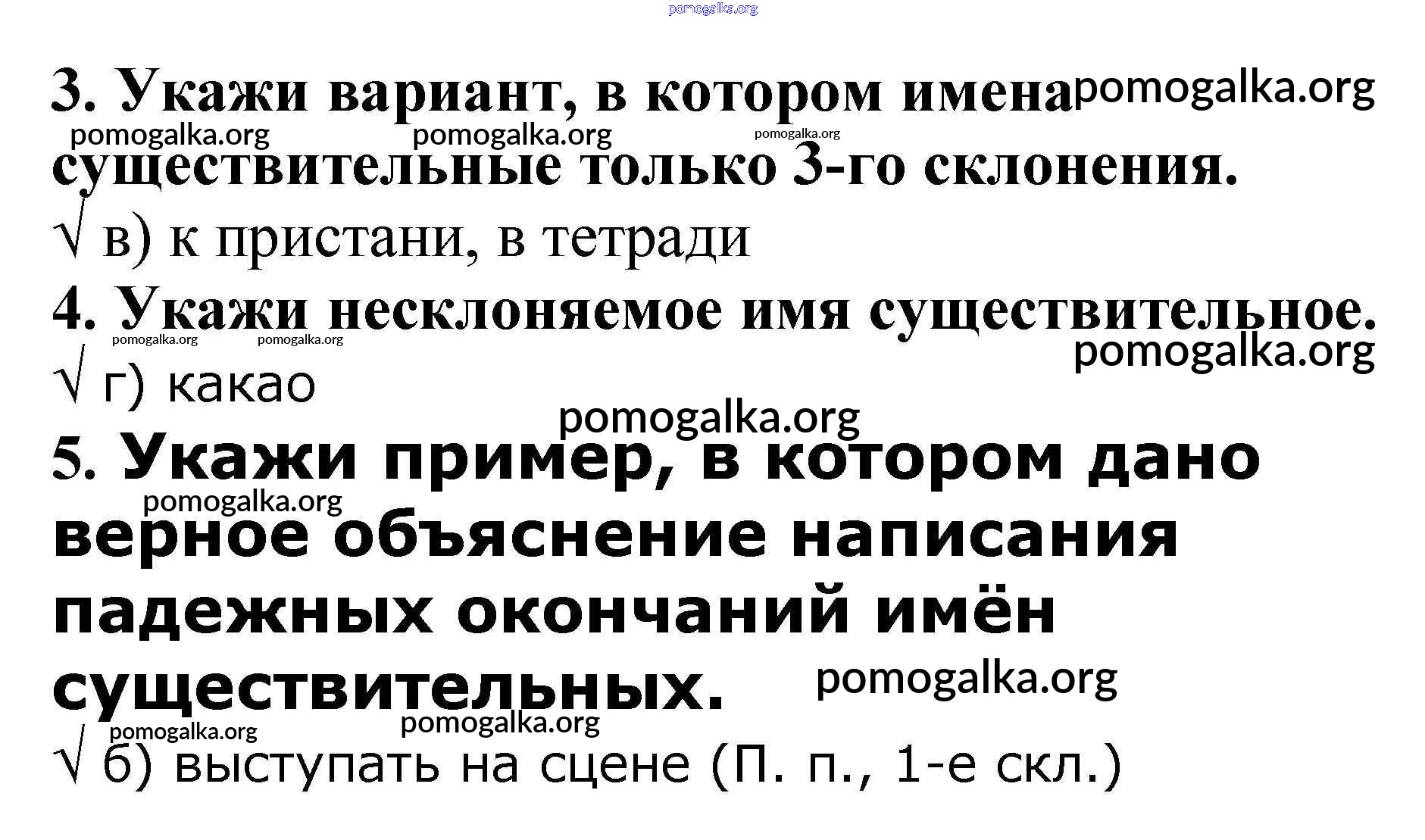 3. Укажи вариант, в котором имена существительные только 3-го склонения.

√ в) к пристани, в тетради

4. Укажи несклоняемое имя существительное.

√ г) какао

5. Укажи пример, в котором дано верное объяснение написания падежных окончаний имён существительных.

√ б) выступать на сцене (П. п., 1-е скл.)

pomogalka.org